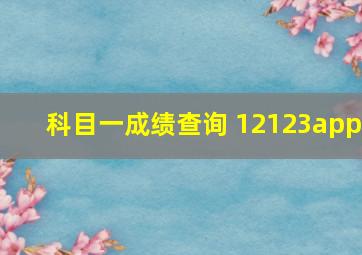 科目一成绩查询 12123app